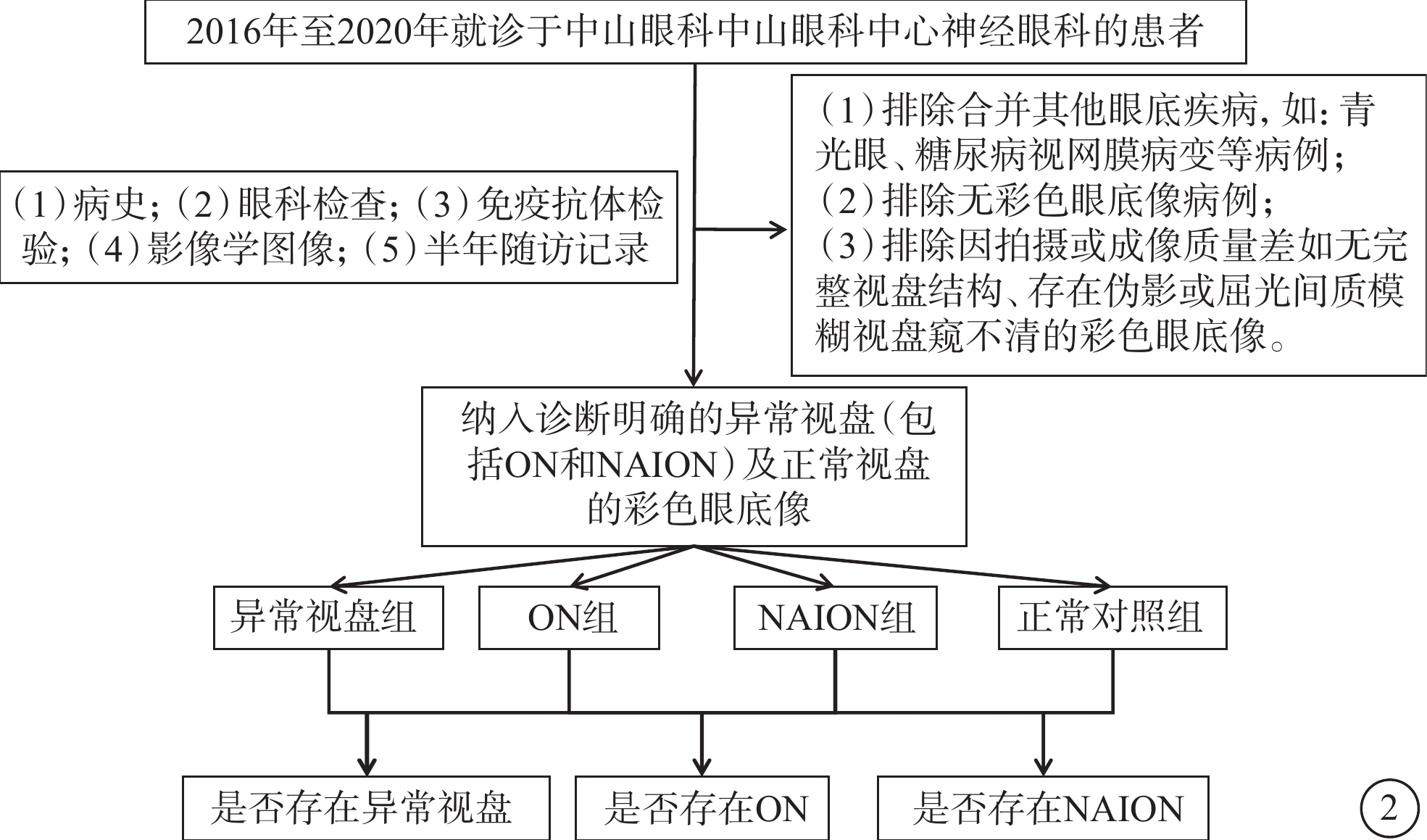 2016年至2020年就诊于中山眼科中山眼科中心神经眼科的患者

（1）病史；（2）眼科检查；（3）免疫抗体检验；（4）影像学图像；（5）半年随访记录

（1）排除合并其他眼底疾病，如：青光眼、糖尿病视网膜病变等病例；
（2）排除无彩色眼底像病例；
（3）排除因拍摄或成像质量差如无完整视盘结构、存在伪影或屈光间质模糊视盘窥不清的彩色眼底像。

纳入诊断明确的异常视盘（包括ON和NAION）及正常视盘的彩色眼底像

异常视盘组

ON组

NAION组

正常对照组

是否存在异常视盘

是否存在ON

是否存在NAION

2